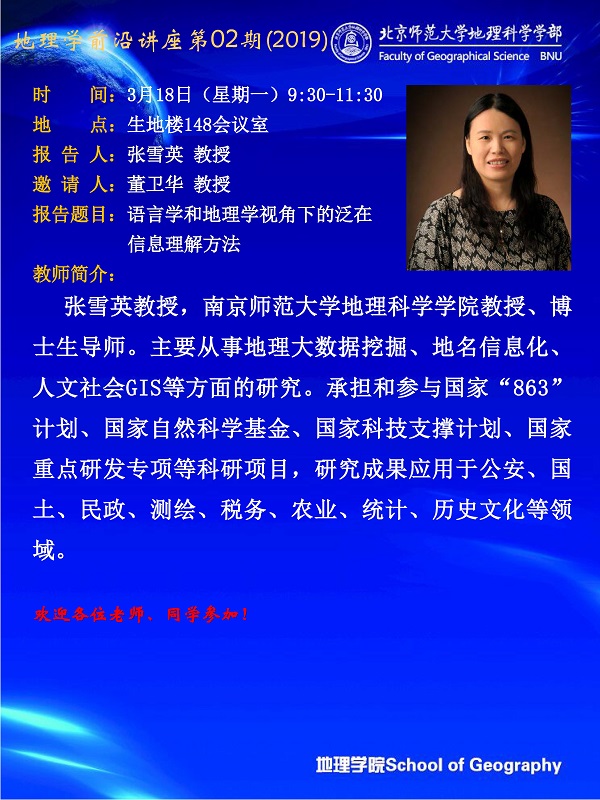 地理学前沿讲座第02期(2019)

北京师范大学地理科学学部
Faculty of Geographical Science BNU

时　　间：3月18日（星期一）9:30-11:30
地　　点：生地楼148会议室
报 告 人：张雪英 教授
邀 请 人：董卫华 教授
报告题目：语言学和地理学视角下的泛在信息理解方法
教师简介：

张雪英教授，南京师范大学地理科学学院教授、博士生导师。主要从事地理大数据挖掘、地名信息化、人文社会GIS等方面的研究。承担和参与国家“863”计划、国家自然科学基金、国家科技支撑计划、国家重点研发专项等科研项目，研究成果应用于公安、国土、民政、测绘、税务、农业、统计、历史文化等领域。

欢迎各位老师、同学参加！

地理学院School of Geography